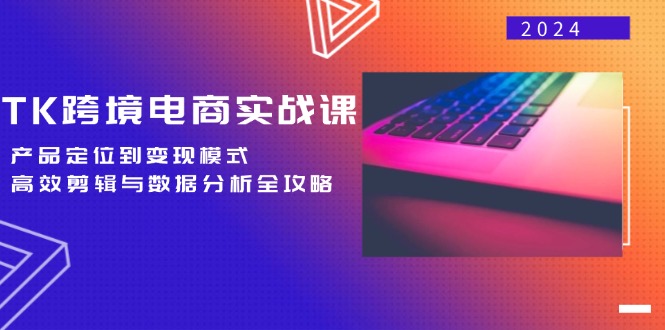 2024

TK跨境电商实战课

产品定位到变现模式
高效剪辑与数据分析全攻略